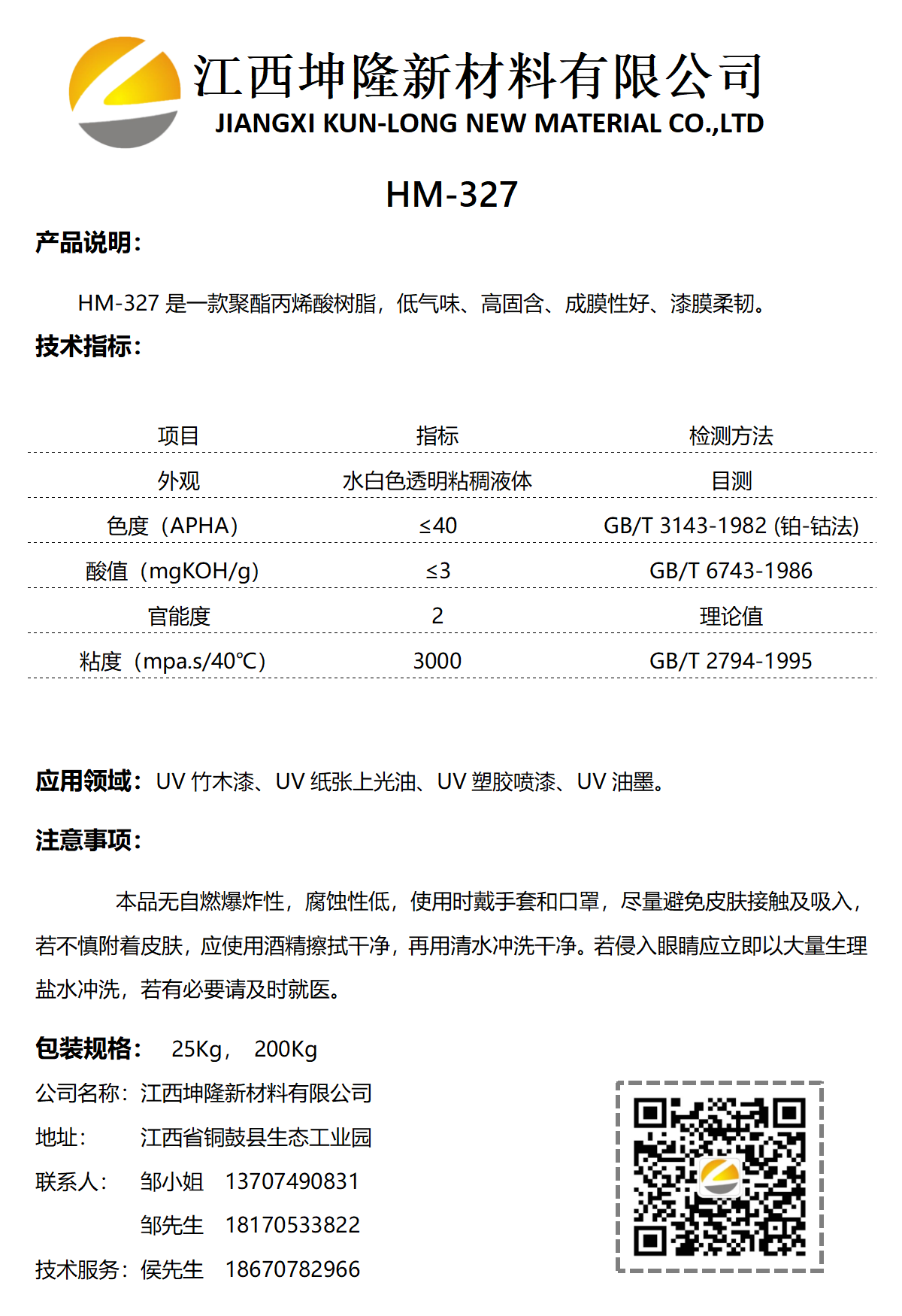 江西坤隆新材料有限公司
JIANGXI KUN-LONG NEW MATERIAL CO.,LTD

HM-327

产品说明:

HM-327 是一款聚酯丙烯酸树脂，低气味、高固含、成膜性好、漆膜柔韧。

技术指标:

| 项目 | 指标 | 检测方法 |
|---|---|---|
| 外观 | 水白色透明粘稠液体 | 目测 |
| 色度（APHA） | ≤40 | GB/T 3143-1982 (铂-钴法) |
| 酸值（mgKOH/g） | ≤3 | GB/T 6743-1986 |
| 官能度 | 2 | 理论值 |
| 粘度（mpa.s/40℃） | 3000 | GB/T 2794-1995 |

应用领域：UV 竹木漆、UV 纸张上光油、UV 塑胶喷漆、UV 油墨。

注意事项:

本品无自燃爆炸性，腐蚀性低，使用时戴手套和口罩，尽量避免皮肤接触及吸入，若不慎附着皮肤，应使用酒精擦拭干净，再用清水冲洗干净。若侵入眼睛应立即以大量生理盐水冲洗，若有必要请及时就医。

包装规格： 25Kg， 200Kg

公司名称：江西坤隆新材料有限公司

地址： 江西省铜鼓县生态工业园

联系人： 邹小姐 13707490831

邹先生 18170533822

技术服务：侯先生 18670782966